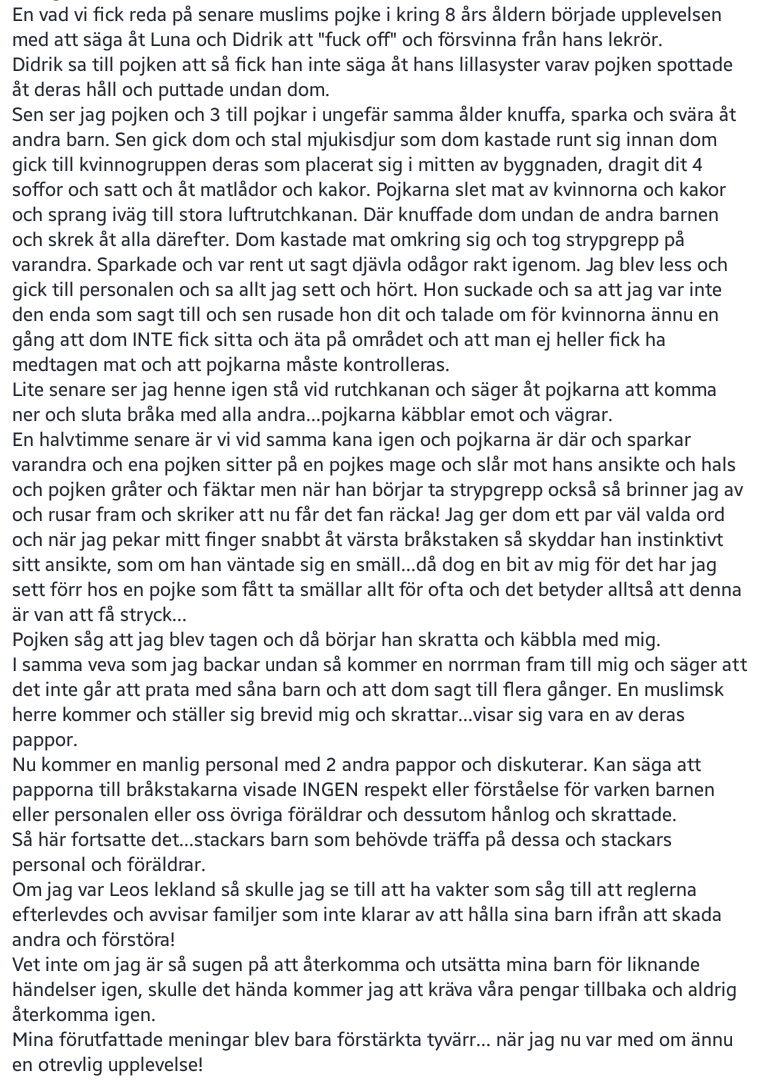 En vad vi fick reda på senare muslims pojke i kring 8 års åldern började upplevelsen med att säga åt Luna och Didrik att "fuck off" och försvinna från hans lekrör.
Didrik sa till pojken att så fick han inte säga åt hans lillasyster varav pojken spottade åt deras håll och puttade undan dom.
Sen ser jag pojken och 3 till pojkar i ungefär samma ålder knuffa, sparka och svära åt andra barn. Sen gick dom och stal mjukisdjur som dom kastade runt sig innan dom gick till kvinnogruppen deras som placerat sig i mitten av byggnaden, dragit dit 4 soffor och satt och åt matlådor och kakor. Pojkarna slet mat av kvinnorna och kakor och sprang iväg till stora luftrutchkanan. Där knuffade dom undan de andra barnen och skrek åt alla därefter. Dom kastade mat omkring sig och tog strypgrepp på varandra. Sparkade och var rent ut sagt djävla odågor rakt igenom. Jag blev less och gick till personalen och sa allt jag sett och hört. Hon suckade och sa att jag var inte den enda som sagt till och sen rusade hon dit och talade om för kvinnorna ännu en gång att dom INTE fick sitta och äta på området och att man ej heller fick ha medtagen mat och att pojkarna måste kontrolleras.
Lite senare ser jag henne igen stå vid rutchkanan och säger åt pojkarna att komma ner och sluta bråka med alla andra...pojkarna käbblar emot och vägrar.
En halvtimme senare är vi vid samma kana igen och pojkarna är där och sparkar varandra och ena pojken sitter på en pojkes mage och slår mot hans ansikte och hals och pojken gråter och fäktar men när han börjar ta strypgrepp också så brinner jag av och rusar fram och skriker att nu får det fan räcka! Jag ger dom ett par väl valda ord och när jag pekar mitt finger snabbt åt värsta bråkstaken så skyddar han instinktivt sitt ansikte, som om han väntade sig en smäll...då dog en bit av mig för det har jag sett förr hos en pojke som fått ta smällar allt för ofta och det betyder alltså att denna är van att få stryck...
Pojken såg att jag blev tagen och då börjar han skratta och käbbla med mig.
I samma veva som jag backar undan så kommer en norrman fram till mig och säger att det inte går att prata med såna barn och att dom sagt till flera gånger. En muslimsk herre kommer och ställer sig brevid mig och skrattar...visar sig vara en av deras pappor.
Nu kommer en manlig personal med 2 andra pappor och diskuterar. Kan säga att papporna till bråkstakarna visade INGEN respekt eller förståelse för varken barnen eller personalen eller oss övriga föräldrar och dessutom hånlog och skrattade.
Så här fortsatte det...stackars barn som behövde träffa på dessa och stackars personal och föräldrar.
Om jag var Leos lekland så skulle jag se till att ha vakter som såg till att reglerna efterlevdes och avvisar familjer som inte klarar av att hålla sina barn ifrån att skada andra och förstöra!
Vet inte om jag är så sugen på att återkomma och utsätta mina barn för liknande händelser igen, skulle det hända kommer jag att kräva våra pengar tillbaka och aldrig återkomma igen.
Mina förutfattade meningar blev bara förstärkta tyvärr... när jag nu var med om ännu en otrevlig upplevelse!